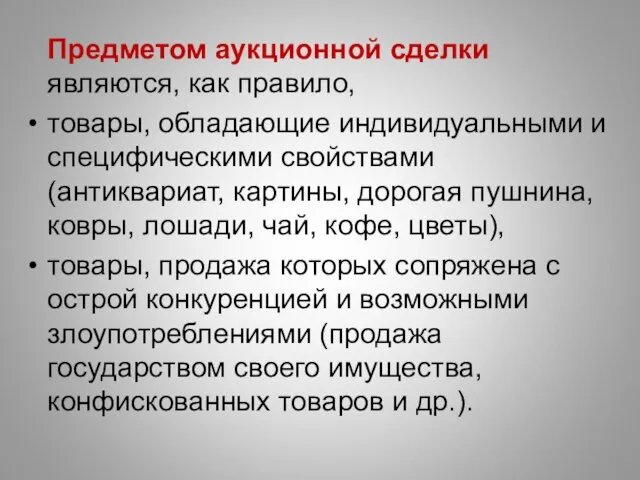 Предметом аукционной сделки являются, как правило,

• товары, обладающие индивидуальными и специфическими свойствами (антиквариат, картины, дорогая пушнина, ковры, лошади, чай, кофе, цветы),

• товары, продажа которых сопряжена с острой конкуренцией и возможными злоупотреблениями (продажа государством своего имущества, конфискованных товаров и др.).